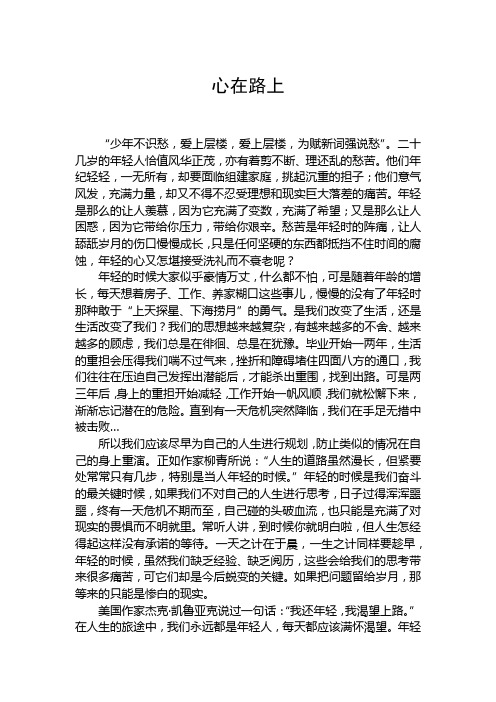 心在路上

“少年不识愁，爱上层楼，爱上层楼，为赋新词强说愁”。二十几岁的年轻人恰值风华正茂，亦有着剪不断、理还乱的愁苦。他们年纪轻轻，一无所有，却要面临组建家庭，挑起沉重的担子；他们意气风发，充满力量，却又不得不忍受理想和现实巨大落差的痛苦。年轻是那么的让人羡慕，因为它充满了变数，充满了希望；又是那么让人困惑，因为它带给你压力，带给你艰辛。愁苦是年轻时的阵痛，让人舔舐岁月的伤口慢慢成长，只是任何坚硬的东西都抵挡不住时间的腐蚀，年轻的心又怎堪接受洗礼而不衰老呢？

年轻的时候大家似乎豪情万丈，什么都不怕，可是随着年龄的增长，每天想着房子、工作、养家糊口这些事儿，慢慢的没有了年轻时那种敢于“上天探星、下海捞月”的勇气。是我们改变了生活，还是生活改变了我们？我们的思想越来越复杂，有越来越多的不舍、越来越多的顾虑，我们总是在徘徊、总是在犹豫。毕业开始一两年，生活的重担会压得我们喘不过气来，挫折和障碍堵住四面八方的通口，我们往往在压迫自己发挥出潜能后，才能杀出重围，找到出路。可是两三年后，身上的重担开始减轻，工作开始一帆风顺，我们就松懈下来，渐渐忘记潜在的危险。直到有一天危机突然降临，我们在手足无措中被击败...

所以我们应该尽早为自己的人生进行规划，防止类似的情况在自己的身上重演。正如作家柳青所说：“人生的道路虽然漫长，但紧要处常常只有几步，特别是当人年轻的时候。”年轻的时候是我们奋斗的最关键时候，如果我们不对自己的人生进行思考，日子过得浑浑噩噩，终有一天危机不期而至，自己碰的头破血流，也只能是充满了对现实的畏惧而不明就里。常听人讲，到时候你就明白啦，但人生怎经得起这样没有承诺的等待。一天之计在于晨，一生之计同样要趁早，年轻的时候，虽然我们缺乏经验、缺乏阅历，这些会给我们的思考带来很多痛苦，可它们却是今后蜕变的关键。如果把问题留给岁月，那等来的只能是惨白的现实。

美国作家杰克·凯鲁亚克说过一句话：“我还年轻，我渴望上路。”在人生的旅途中，我们永远都是年轻人，每天都应该满怀渴望。年轻